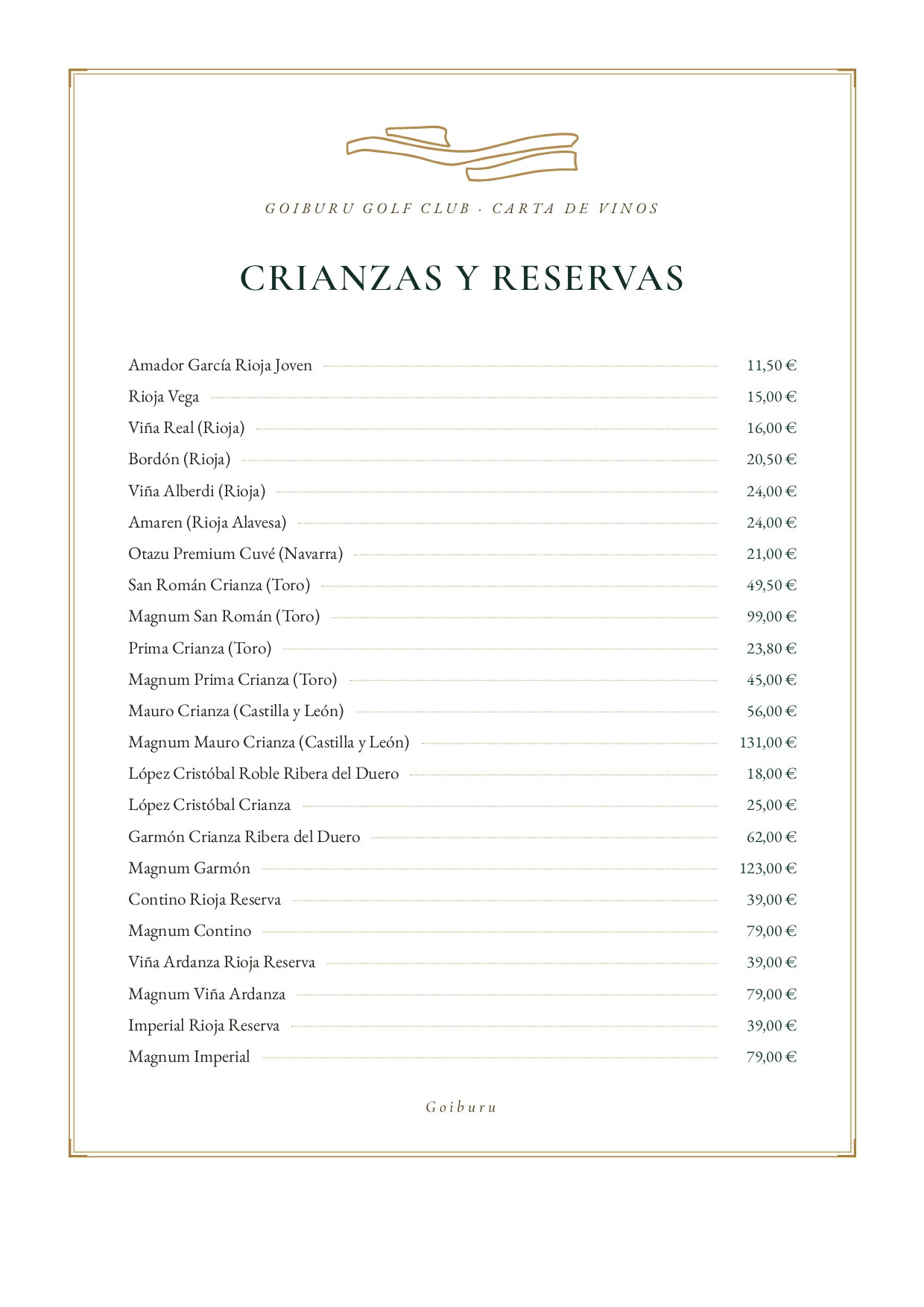 GOIBURU GOLF CLUB · CARTA DE VINOS

CRIANZAS Y RESERVAS

Amador García Rioja Joven 11,50 €
Rioja Vega 15,00 €
Viña Real (Rioja) 16,00 €
Bordón (Rioja) 20,50 €
Viña Alberdi (Rioja) 24,00 €
Amaren (Rioja Alavesa) 24,00 €
Otazu Premium Cuvé (Navarra) 21,00 €
San Román Crianza (Toro) 49,50 €
Magnum San Román (Toro) 99,00 €
Prima Crianza (Toro) 23,80 €
Magnum Prima Crianza (Toro) 45,00 €
Mauro Crianza (Castilla y León) 56,00 €
Magnum Mauro Crianza (Castilla y León) 131,00 €
López Cristóbal Roble Ribera del Duero 18,00 €
López Cristóbal Crianza 25,00 €
Garmón Crianza Ribera del Duero 62,00 €
Magnum Garmón 123,00 €
Contino Rioja Reserva 39,00 €
Magnum Contino 79,00 €
Viña Ardanza Rioja Reserva 39,00 €
Magnum Viña Ardanza 79,00 €
Imperial Rioja Reserva 39,00 €
Magnum Imperial 79,00 €

Goiburu